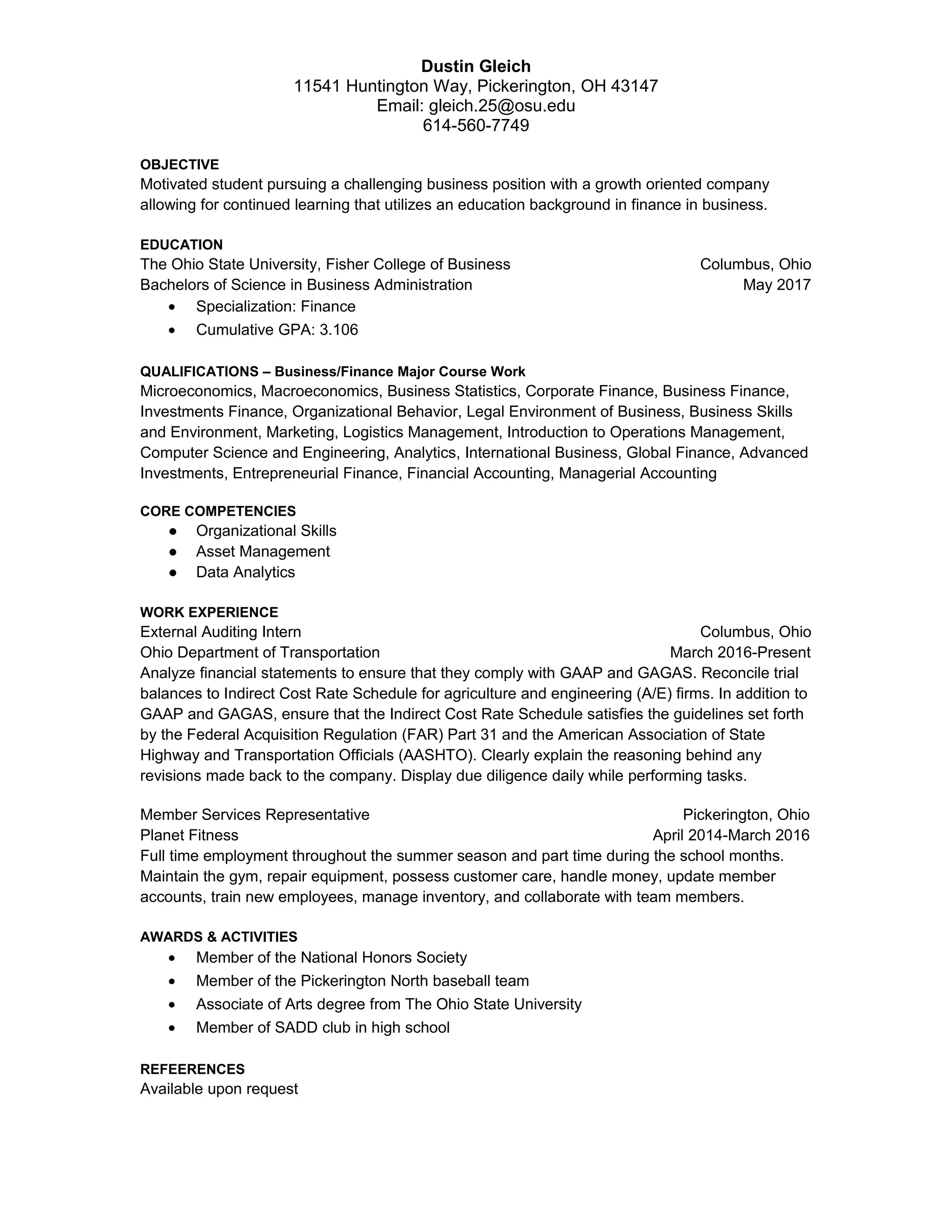 Dustin Gleich
11541 Huntington Way, Pickerington, OH 43147
Email: gleich.25@osu.edu
614-560-7749

OBJECTIVE
Motivated student pursuing a challenging business position with a growth oriented company allowing for continued learning that utilizes an education background in finance in business.

EDUCATION
The Ohio State University, Fisher College of Business Columbus, Ohio
Bachelors of Science in Business Administration May 2017
• Specialization: Finance
• Cumulative GPA: 3.106

QUALIFICATIONS – Business/Finance Major Course Work
Microeconomics, Macroeconomics, Business Statistics, Corporate Finance, Business Finance, Investments Finance, Organizational Behavior, Legal Environment of Business, Business Skills and Environment, Marketing, Logistics Management, Introduction to Operations Management, Computer Science and Engineering, Analytics, International Business, Global Finance, Advanced Investments, Entrepreneurial Finance, Financial Accounting, Managerial Accounting

CORE COMPETENCIES
● Organizational Skills
● Asset Management
● Data Analytics

WORK EXPERIENCE
External Auditing Intern Columbus, Ohio
Ohio Department of Transportation March 2016-Present
Analyze financial statements to ensure that they comply with GAAP and GAGAS. Reconcile trial balances to Indirect Cost Rate Schedule for agriculture and engineering (A/E) firms. In addition to GAAP and GAGAS, ensure that the Indirect Cost Rate Schedule satisfies the guidelines set forth by the Federal Acquisition Regulation (FAR) Part 31 and the American Association of State Highway and Transportation Officials (AASHTO). Clearly explain the reasoning behind any revisions made back to the company. Display due diligence daily while performing tasks.

Member Services Representative Pickerington, Ohio
Planet Fitness April 2014-March 2016
Full time employment throughout the summer season and part time during the school months. Maintain the gym, repair equipment, possess customer care, handle money, update member accounts, train new employees, manage inventory, and collaborate with team members.

AWARDS & ACTIVITIES
• Member of the National Honors Society
• Member of the Pickerington North baseball team
• Associate of Arts degree from The Ohio State University
• Member of SADD club in high school

REFEERENCES
Available upon request